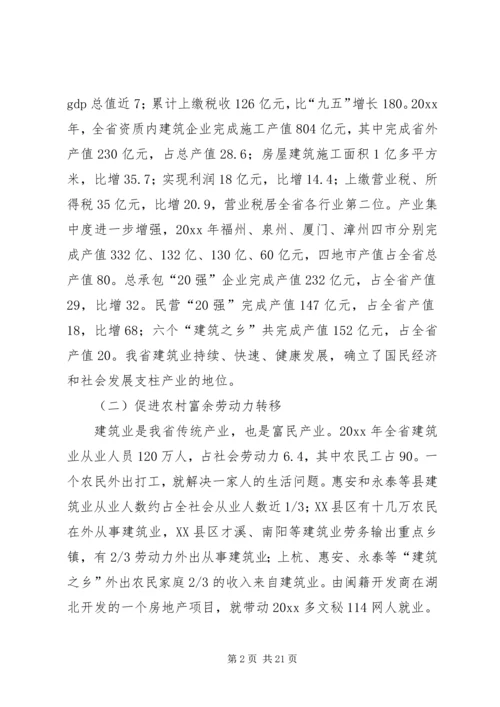 gdp 总值近 7；累计上缴税收 126 亿元，比“九五”增长 180。20xx 年，全省资质内建筑企业完成施工产值 804 亿元，其中完成省外产值 230 亿元，占总产值 28.6；房屋建筑施工面积 1 亿多平方米，比增 35.7；实现利润 18 亿元，比增 14.4；上缴营业税、所得税 35 亿元，比增 20.9，营业税居全省各行业第二位。产业集中度进一步增强，20xx 年福州、泉州、厦门、漳州四市分别完成产值 332 亿、132 亿、130 亿、60 亿元，四地市产值占全省总产值 80。总承包“20 强”企业完成产值 232 亿元，占全省产值 29，比增 32。民营“20 强”完成产值 147 亿元，占全省产值 18，比增 68；六个“建筑之乡”共完成产值 152 亿元，占全省产值 20。我省建筑业持续、快速、健康发展，确立了国民经济和社会发展支柱产业的地位。

（二）促进农村富余劳动力转移

建筑业是我省传统产业，也是富民产业。20xx 年全省建筑业从业人员 120 万人，占社会劳动力 6.4，其中农民工占 90。一个农民外出打工，就解决一家人的生活问题。惠安和永泰等县建筑业从业人数约占全社会从业人数近 1/3；XX 县区有十几万农民在外从事建筑业，XX 县区才溪、南阳等建筑业劳务输出重点乡镇，有 2/3 劳动力外出从事建筑业；上杭、惠安、永泰等“建筑之乡”外出农民家庭 2/3 的收入来自建筑业。由闽籍开发商在湖北开发的一个房地产项目，就带动 20xx 多文秘 114 网人就业。

第 2 页 共 21 页